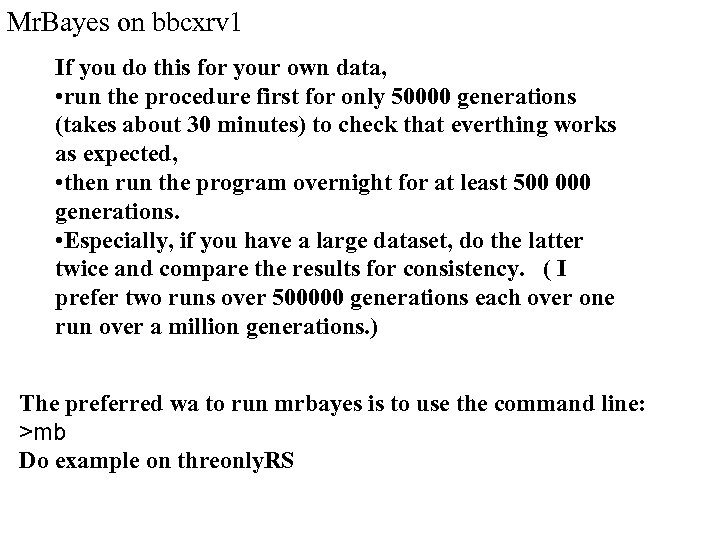 MrBayes on bbcxrv1

If you do this for your own data,
•run the procedure first for only 50000 generations (takes about 30 minutes) to check that everthing works as expected,
•then run the program overnight for at least 500 000 generations.
•Especially, if you have a large dataset, do the latter twice and compare the results for consistency. ( I prefer two runs over 500000 generations each over one run over a million generations.)

The preferred wa to run mrbayes is to use the command line:
>mb
Do example on threonlyRS